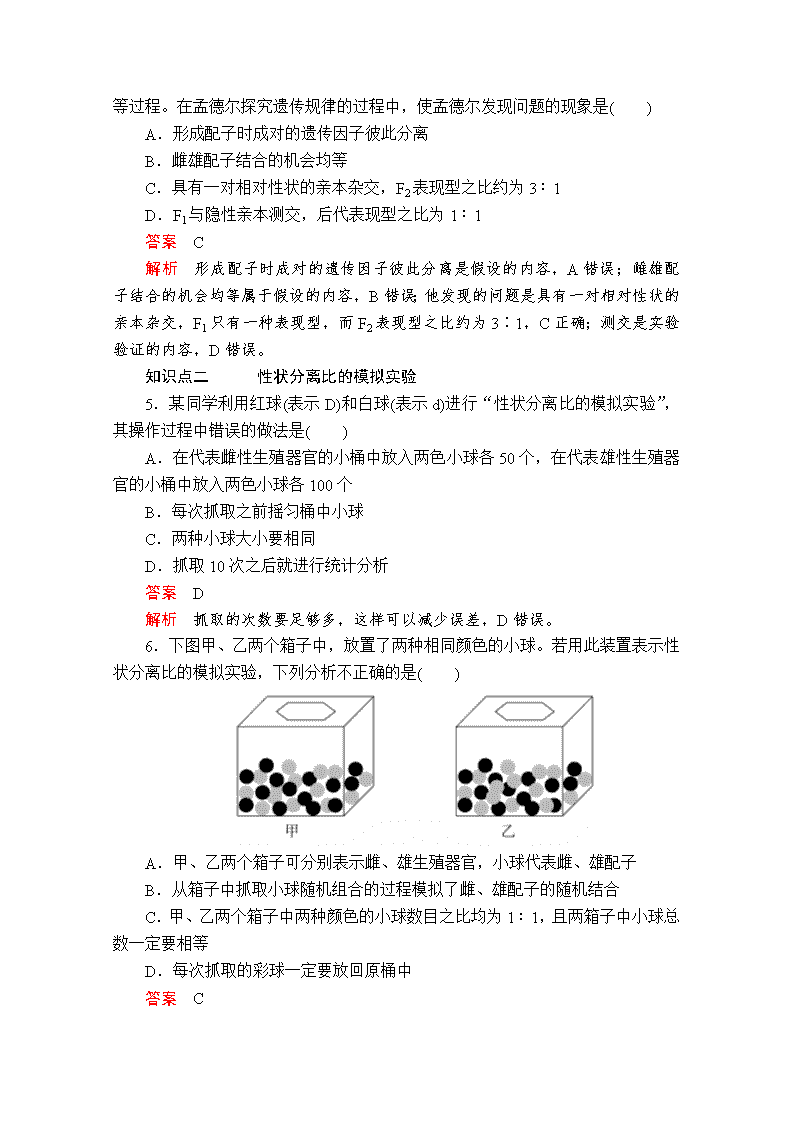 等过程。在孟德尔探究遗传规律的过程中，使孟德尔发现问题的现象是(　　)

A．形成配子时成对的遗传因子彼此分离

B．雌雄配子结合的机会均等

C．具有一对相对性状的亲本杂交，$F_2$表现型之比约为 3∶1

D．$F_1$与隐性亲本测交，后代表现型之比为 1∶1

答案　C

解析　形成配子时成对的遗传因子彼此分离是假设的内容，A 错误；雌雄配子结合的机会均等属于假设的内容，B 错误；他发现的问题是具有一对相对性状的亲本杂交，$F_1$只有一种表现型，而$F_2$表现型之比约为 3∶1，C 正确；测交是实验验证的内容，D 错误。

知识点二　　性状分离比的模拟实验

5．某同学利用红球(表示 D)和白球(表示 d)进行“性状分离比的模拟实验”，其操作过程中错误的做法是(　　)

A．在代表雌性生殖器官的小桶中放入两色小球各 50 个，在代表雄性生殖器官的小桶中放入两色小球各 100 个

B．每次抓取之前摇匀桶中小球

C．两种小球大小要相同

D．抓取 10 次之后就进行统计分析

答案　D

解析　抓取的次数要足够多，这样可以减少误差，D 错误。

6．下图甲、乙两个箱子中，放置了两种相同颜色的小球。若用此装置表示性状分离比的模拟实验，下列分析不正确的是(　　)

甲　　乙

A．甲、乙两个箱子可分别表示雌、雄生殖器官，小球代表雌、雄配子

B．从箱子中抓取小球随机组合的过程模拟了雌、雄配子的随机结合

C．甲、乙两个箱子中两种颜色的小球数目之比均为 1∶1，且两箱子中小球总数一定要相等

D．每次抓取的彩球一定要放回原桶中

答案　C